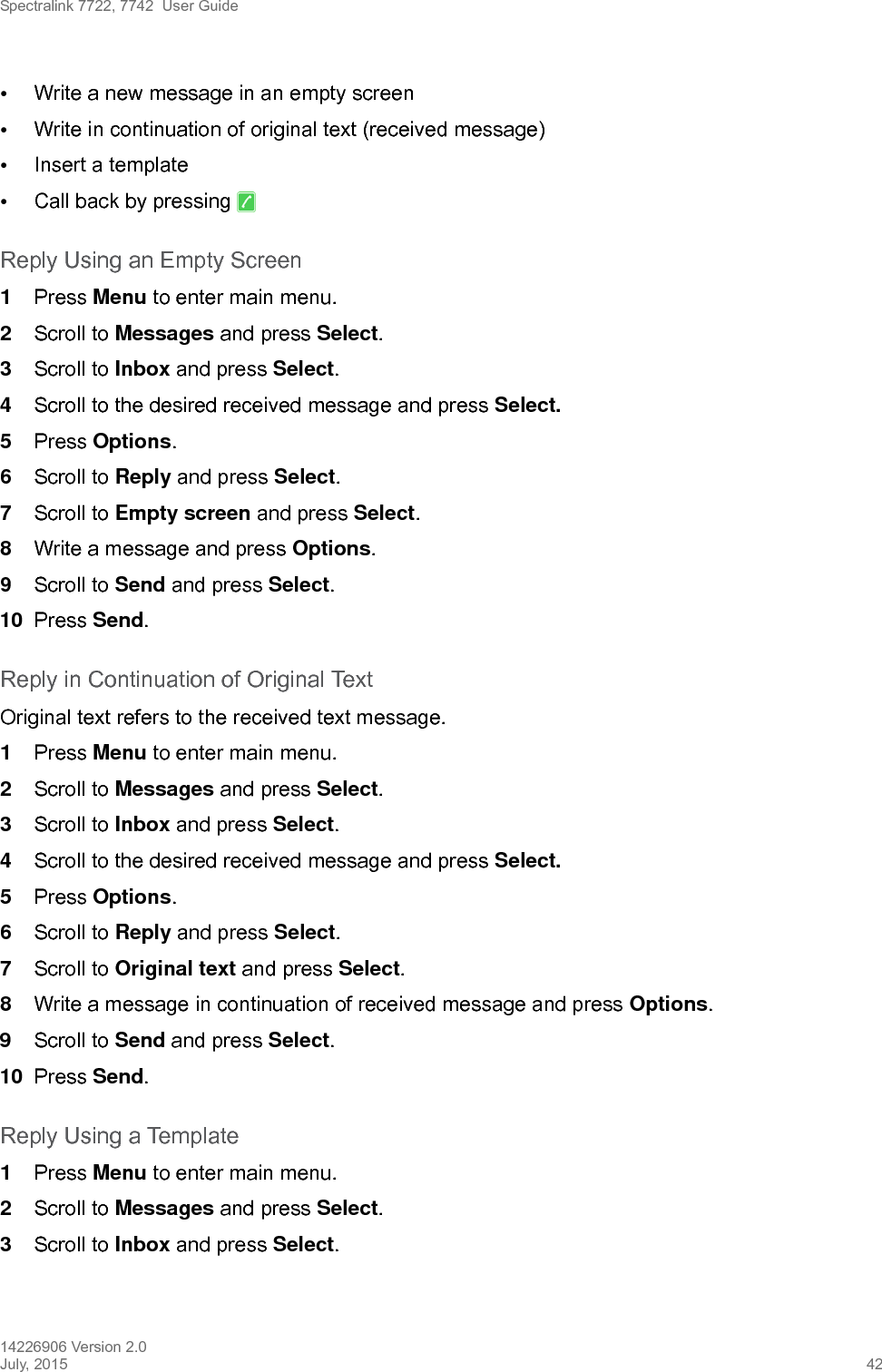 Spectralink 7722, 7742 User Guide

• Write a new message in an empty screen
• Write in continuation of original text (received message)
• Insert a template
• Call back by pressing

Reply Using an Empty Screen

1 Press Menu to enter main menu.
2 Scroll to Messages and press Select.
3 Scroll to Inbox and press Select.
4 Scroll to the desired received message and press Select.
5 Press Options.
6 Scroll to Reply and press Select.
7 Scroll to Empty screen and press Select.
8 Write a message and press Options.
9 Scroll to Send and press Select.
10 Press Send.

Reply in Continuation of Original Text

Original text refers to the received text message.

1 Press Menu to enter main menu.
2 Scroll to Messages and press Select.
3 Scroll to Inbox and press Select.
4 Scroll to the desired received message and press Select.
5 Press Options.
6 Scroll to Reply and press Select.
7 Scroll to Original text and press Select.
8 Write a message in continuation of received message and press Options.
9 Scroll to Send and press Select.
10 Press Send.

Reply Using a Template

1 Press Menu to enter main menu.
2 Scroll to Messages and press Select.
3 Scroll to Inbox and press Select.

14226906 Version 2.0
July, 2015 42